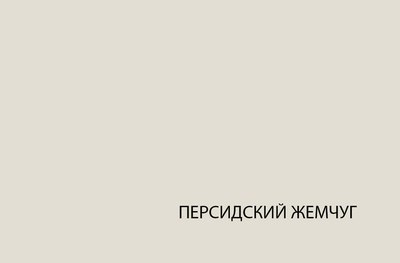 ПЕРСИДСКИЙ ЖЕМЧУГ